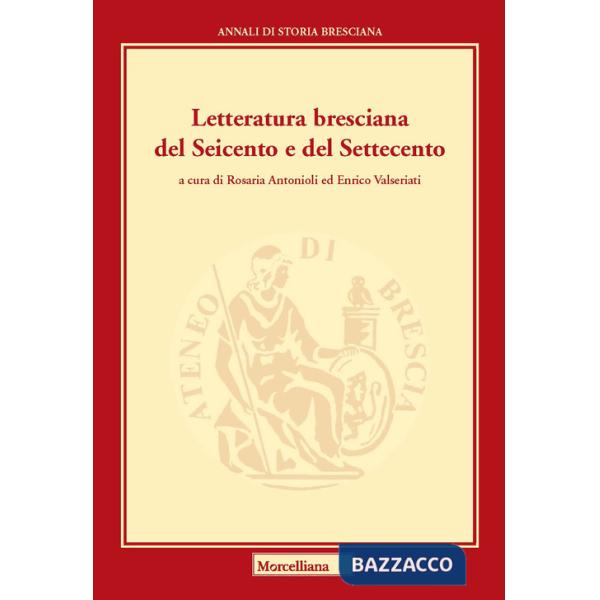 ANNALI DI STORIA BRESCIANA

Letteratura bresciana del Seicento e del Settecento

a cura di Rosaria Antonioli ed Enrico Valseriati

ATENEO DI BRESCIA

Morcelliana

BAZZACCO